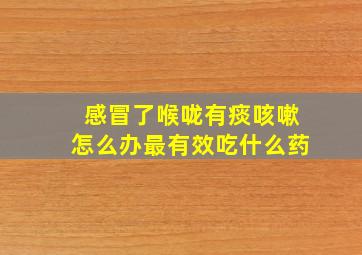 感冒了喉咙有痰咳嗽
怎么办最有效吃什么药